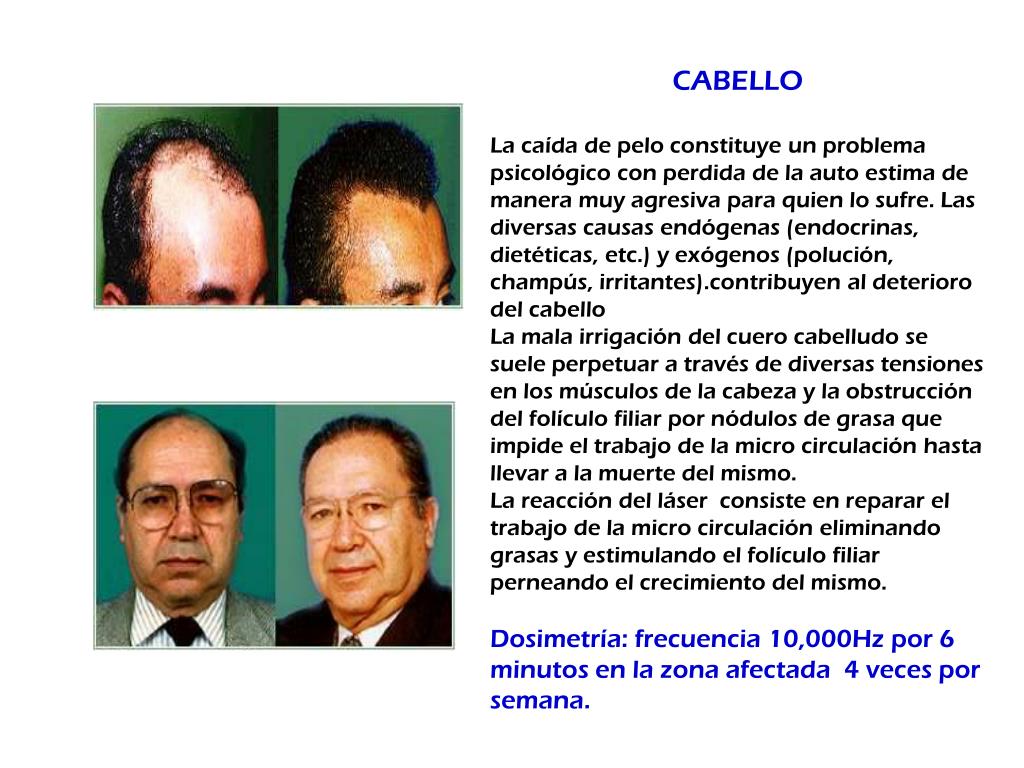 CABELLO

La caída de pelo constituye un problema psicológico con perdida de la auto estima de manera muy agresiva para quien lo sufre. Las diversas causas endógenas (endocrinas, dietéticas, etc.) y exógenos (polución, champús, irritantes).contribuyen al deterioro del cabello
La mala irrigación del cuero cabelludo se suele perpetuar a través de diversas tensiones en los músculos de la cabeza y la obstrucción del folículo filiar por nódulos de grasa que impide el trabajo de la micro circulación hasta llevar a la muerte del mismo.
La reacción del láser consiste en reparar el trabajo de la micro circulación eliminando grasas y estimulando el folículo filiar perneando el crecimiento del mismo.

Dosimetría: frecuencia 10,000Hz por 6 minutos en la zona afectada 4 veces por semana.